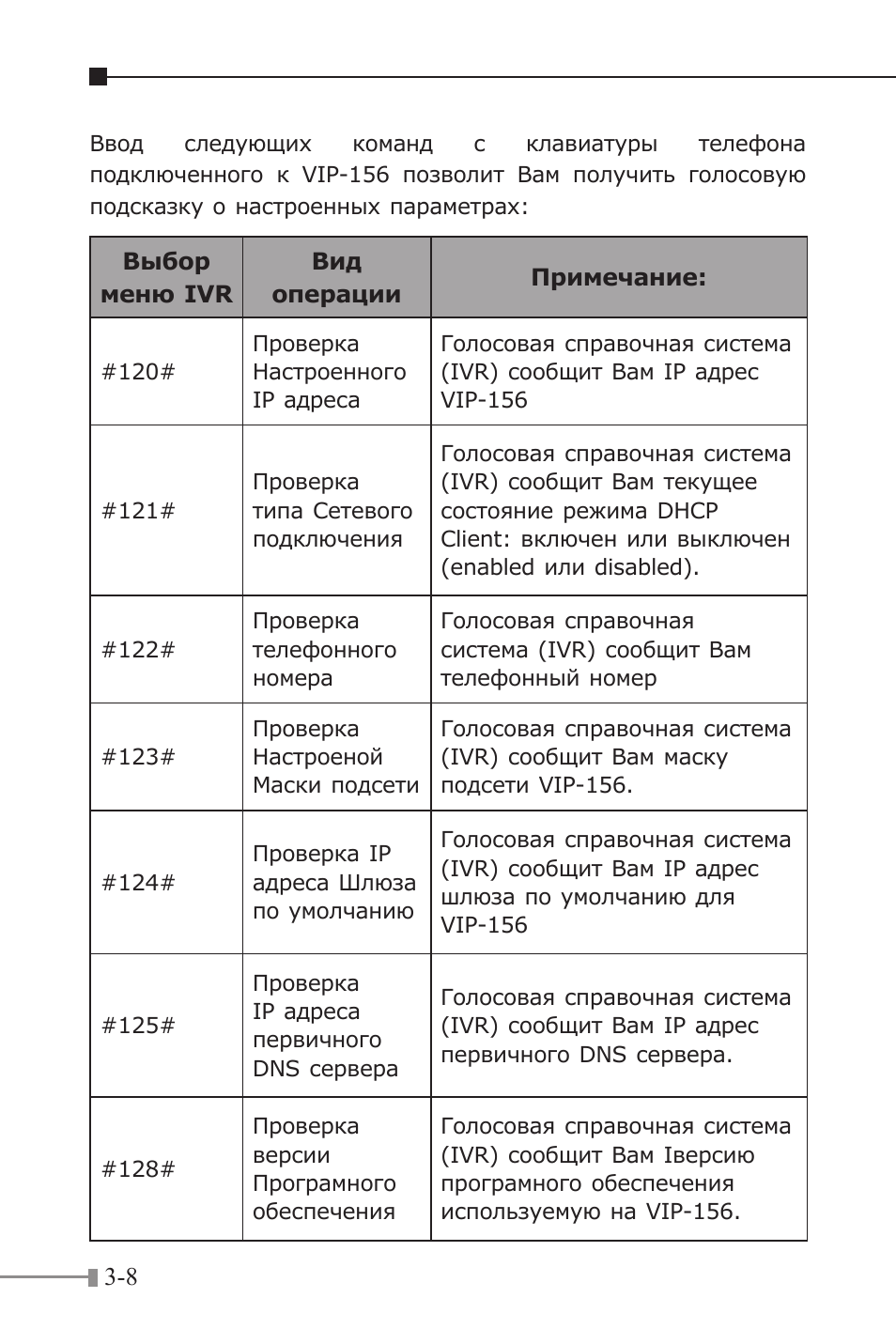 Ввод следующих команд с клавиатуры телефона подключенного к VIP-156 позволит Вам получить голосовую подсказку о настроенных параметрах:

| Выбор меню IVR | Вид операции | Примечание: |
|---|---|---|
| #120# | Проверка Настроенного IP адреса | Голосовая справочная система (IVR) сообщит Вам IP адрес VIP-156 |
| #121# | Проверка типа Сетевого подключения | Голосовая справочная система (IVR) сообщит Вам текущее состояние режима DHCP Client: включен или выключен (enabled или disabled). |
| #122# | Проверка телефонного номера | Голосовая справочная система (IVR) сообщит Вам телефонный номер |
| #123# | Проверка Настроеной Маски подсети | Голосовая справочная система (IVR) сообщит Вам маску подсети VIP-156. |
| #124# | Проверка IP адреса Шлюза по умолчанию | Голосовая справочная система (IVR) сообщит Вам IP адрес шлюза по умолчанию для VIP-156 |
| #125# | Проверка IP адреса первичного DNS сервера | Голосовая справочная система (IVR) сообщит Вам IP адрес первичного DNS сервера. |
| #128# | Проверка версии Програмного обеспечения | Голосовая справочная система (IVR) сообщит Вам Iверсию програмного обеспечения используемую на VIP-156. |

3-8